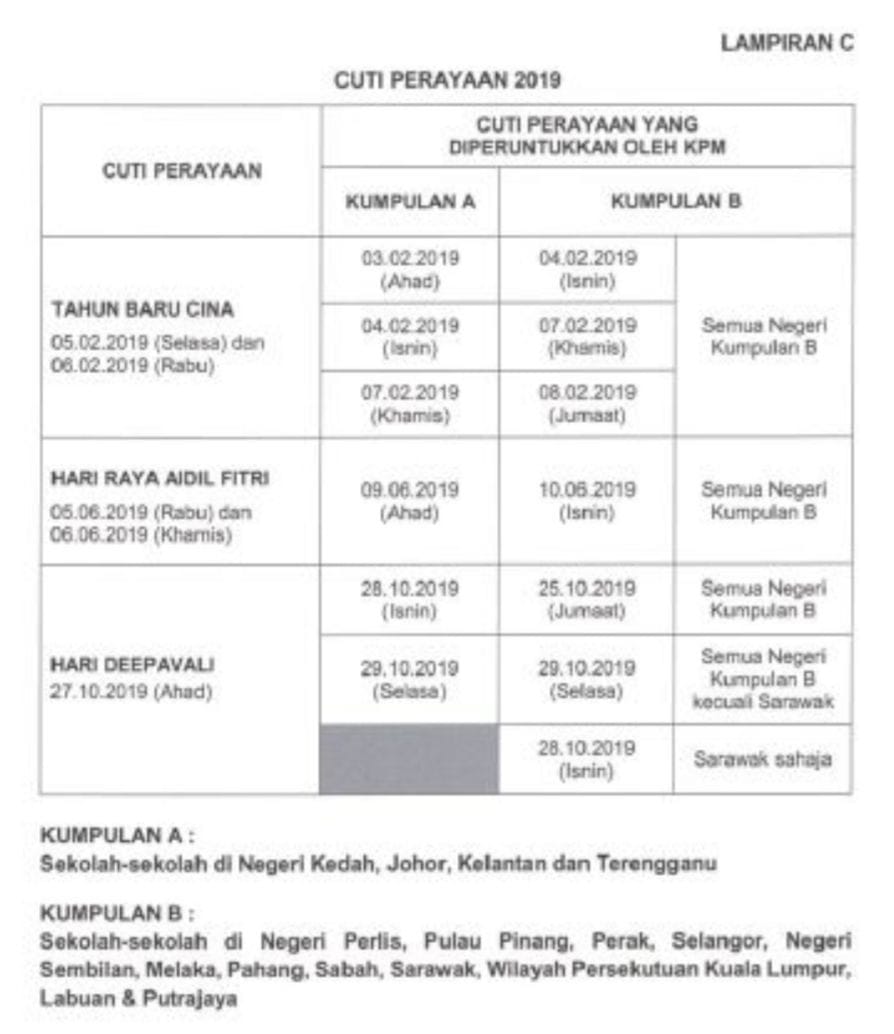 LAMPIRAN C

CUTI PERAYAAN 2019

| CUTI PERAYAAN | CUTI PERAYAAN YANG DIPERUNTUKKAN OLEH KPM | | |
|---|---|---|---|
| | KUMPULAN A | KUMPULAN B | |
| TAHUN BARU CINA 05.02.2019 (Selasa) dan 06.02.2019 (Rabu) | 03.02.2019 (Ahad) | 04.02.2019 (Isnin) | Semua Negeri Kumpulan B |
| | 04.02.2019 (Isnin) | 07.02.2019 (Khamis) | |
| | 07.02.2019 (Khamis) | 08.02.2019 (Jumaat) | |
| HARI RAYA AIDIL FITRI 05.06.2019 (Rabu) dan 06.06.2019 (Khamis) | 09.06.2019 (Ahad) | 10.06.2019 (Isnin) | Semua Negeri Kumpulan B |
| HARI DEEPAVALI 27.10.2019 (Ahad) | 28.10.2019 (Isnin) | 25.10.2019 (Jumaat) | Semua Negeri Kumpulan B |
| | 29.10.2019 (Selasa) | 29.10.2019 (Selasa) | Semua Negeri Kumpulan B kecuali Sarawak |
| | | 28.10.2019 (Isnin) | Sarawak sahaja |

KUMPULAN A :
Sekolah-sekolah di Negeri Kedah, Johor, Kelantan dan Terengganu

KUMPULAN B :
Sekolah-sekolah di Negeri Perlis, Pulau Pinang, Perak, Selangor, Negeri Sembilan, Melaka, Pahang, Sabah, Sarawak, Wilayah Persekutuan Kuala Lumpur, Labuan & Putrajaya